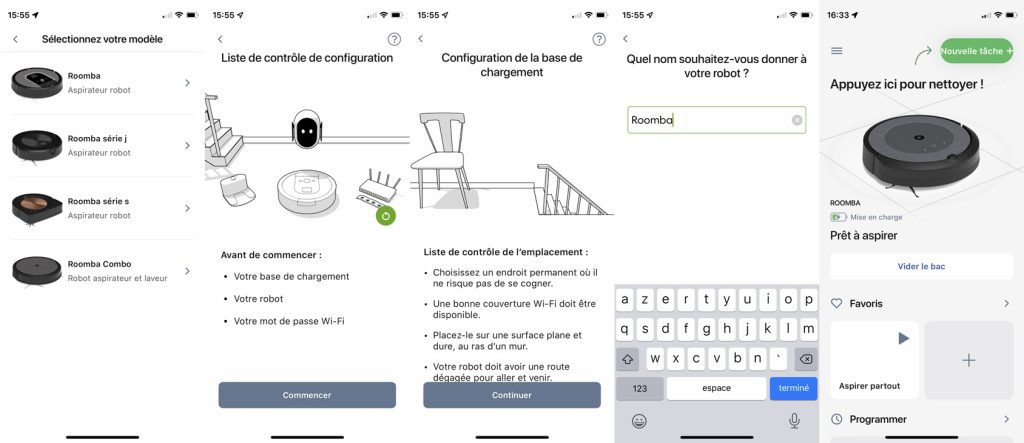 15:55

Sélectionnez votre modèle

Roomba
Aspirateur robot

Roomba série j
Aspirateur robot

Roomba série s
Aspirateur robot

Roomba Combo
Robot aspirateur et laveur

15:55

Liste de contrôle de configuration

Avant de commencer :

• Votre base de chargement

• Votre robot

• Votre mot de passe Wi-Fi

Commencer

15:55

Configuration de la base de chargement

Liste de contrôle de l'emplacement :

• Choisissez un endroit permanent où il ne risque pas de se cogner.

• Une bonne couverture Wi-Fi doit être disponible.

• Placez-le sur une surface plane et dure, au ras d'un mur.

• Votre robot doit avoir une route dégagée pour aller et venir.

Continuer

15:55

Quel nom souhaitez-vous donner à votre robot ?

Roomba

a z e r t y u i o p
q s d f g h j k l m
w x c v b n '
123 espace terminé

16:33

Nouvelle tâche +

Appuyez ici pour nettoyer !

ROOMBA
Mise en charge

Prêt à aspirer

Vider le bac

Favoris

Aspirer partout

+

Programmer